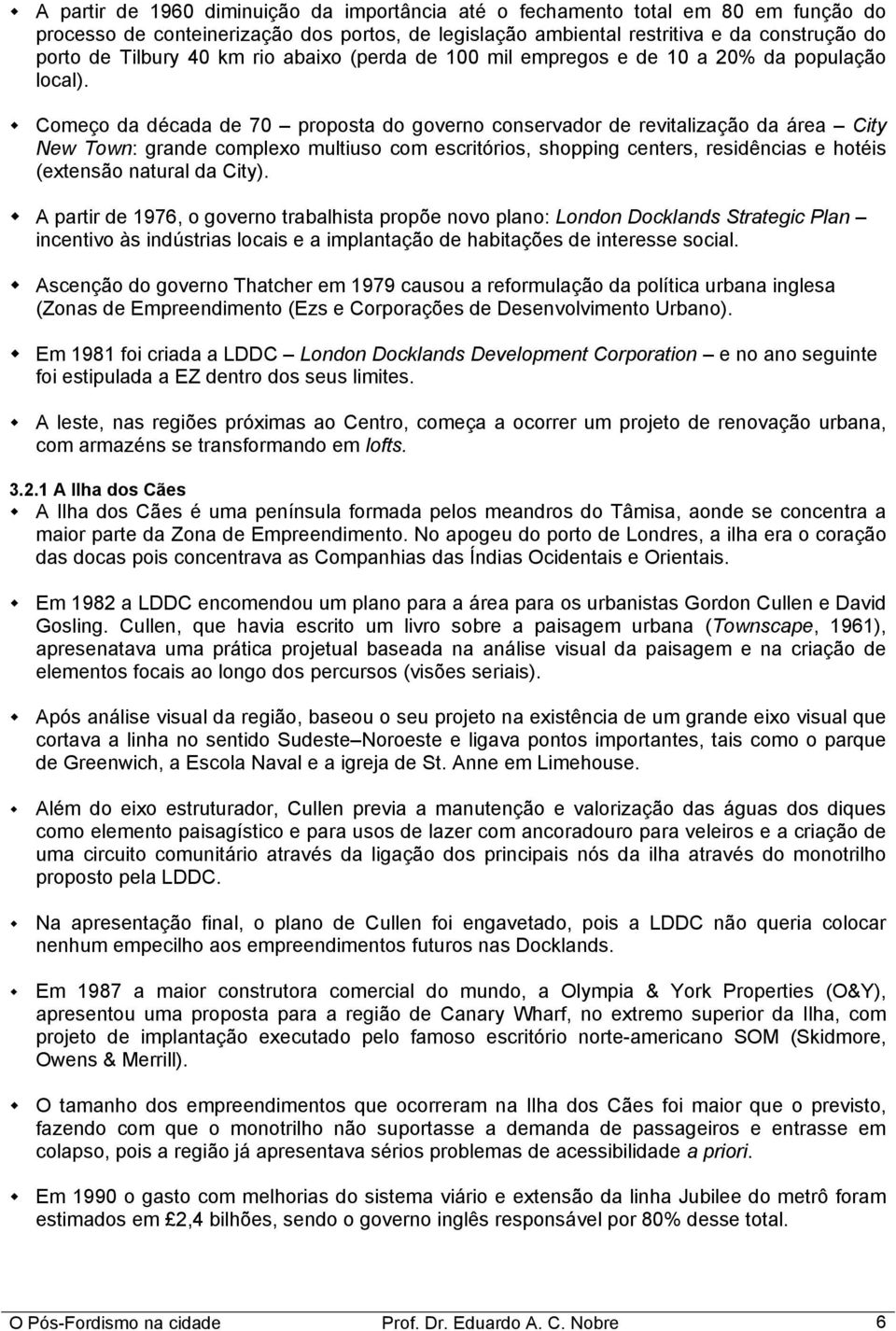 A partir de 1960 diminuição da importância até o fechamento total em 80 em função do processo de conteinerização dos portos, de legislação ambiental restritiva e da construção do porto de Tilbury 40 km rio abaixo (perda de 100 mil empregos e de 10 a 20% da população local).

Começo da década de 70 – proposta do governo conservador de revitalização da área – City New Town: grande complexo multiuso com escritórios, shopping centers, residências e hotéis (extensão natural da City).

A partir de 1976, o governo trabalhista propõe novo plano: London Docklands Strategic Plan – incentivo às indústrias locais e a implantação de habitações de interesse social.

Ascenção do governo Thatcher em 1979 causou a reformulação da política urbana inglesa (Zonas de Empreendimento (Ezs e Corporações de Desenvolvimento Urbano).

Em 1981 foi criada a LDDC – London Docklands Development Corporation – e no ano seguinte foi estipulada a EZ dentro dos seus limites.

A leste, nas regiões próximas ao Centro, começa a ocorrer um projeto de renovação urbana, com armazéns se transformando em lofts.

3.2.1 A Ilha dos Cães
A Ilha dos Cães é uma península formada pelos meandros do Tâmisa, aonde se concentra a maior parte da Zona de Empreendimento. No apogeu do porto de Londres, a ilha era o coração das docas pois concentrava as Companhias das Índias Ocidentais e Orientais.

Em 1982 a LDDC encomendou um plano para a área para os urbanistas Gordon Cullen e David Gosling. Cullen, que havia escrito um livro sobre a paisagem urbana (Townscape, 1961), apresenatava uma prática projetual baseada na análise visual da paisagem e na criação de elementos focais ao longo dos percursos (visões seriais).

Após análise visual da região, baseou o seu projeto na existência de um grande eixo visual que cortava a linha no sentido Sudeste–Noroeste e ligava pontos importantes, tais como o parque de Greenwich, a Escola Naval e a igreja de St. Anne em Limehouse.

Além do eixo estruturador, Cullen previa a manutenção e valorização das águas dos diques como elemento paisagístico e para usos de lazer com ancoradouro para veleiros e a criação de uma circuito comunitário através da ligação dos principais nós da ilha através do monotrilho proposto pela LDDC.

Na apresentação final, o plano de Cullen foi engavetado, pois a LDDC não queria colocar nenhum empecilho aos empreendimentos futuros nas Docklands.

Em 1987 a maior construtora comercial do mundo, a Olympia & York Properties (O&Y), apresentou uma proposta para a região de Canary Wharf, no extremo superior da Ilha, com projeto de implantação executado pelo famoso escritório norte-americano SOM (Skidmore, Owens & Merrill).

O tamanho dos empreendimentos que ocorreram na Ilha dos Cães foi maior que o previsto, fazendo com que o monotrilho não suportasse a demanda de passageiros e entrasse em colapso, pois a região já apresentava sérios problemas de acessibilidade a priori.

Em 1990 o gasto com melhorias do sistema viário e extensão da linha Jubilee do metrô foram estimados em £2,4 bilhões, sendo o governo inglês responsável por 80% desse total.

O Pós-Fordismo na cidade    Prof. Dr. Eduardo A. C. Nobre    6